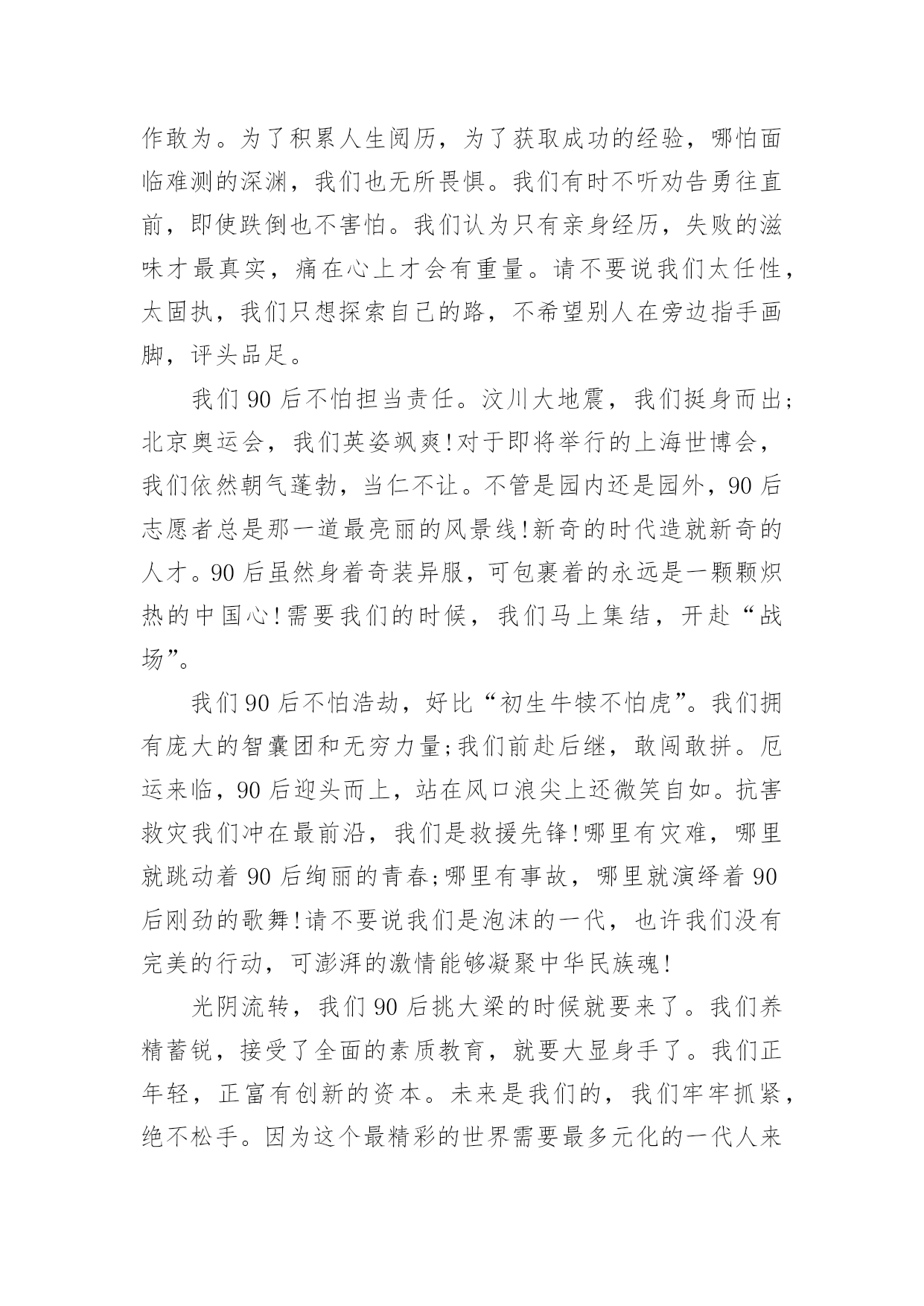 作敢为。为了积累人生阅历，为了获取成功的经验，哪怕面临难测的深渊，我们也无所畏惧。我们有时不听劝告勇往直前，即使跌倒也不害怕。我们认为只有亲身经历，失败的滋味才最真实，痛在心上才会有重量。请不要说我们太任性，太固执，我们只想探索自己的路，不希望别人在旁边指手画脚，评头品足。

我们90后不怕担当责任。汶川大地震，我们挺身而出;北京奥运会，我们英姿飒爽!对于即将举行的上海世博会，我们依然朝气蓬勃，当仁不让。不管是园内还是园外，90后志愿者总是那一道最亮丽的风景线!新奇的时代造就新奇的人才。90后虽然身着奇装异服，可包裹着的永远是一颗颗炽热的中国心!需要我们的时候，我们马上集结，开赴“战场”。

我们90后不怕浩劫，好比“初生牛犊不怕虎”。我们拥有庞大的智囊团和无穷力量;我们前赴后继，敢闯敢拼。厄运来临，90后迎头而上，站在风口浪尖上还微笑自如。抗害救灾我们冲在最前沿，我们是救援先锋!哪里有灾难，哪里就跳动着90后绚丽的青春;哪里有事故，哪里就演绎着90后刚劲的歌舞!请不要说我们是泡沫的一代，也许我们没有完美的行动，可澎湃的激情能够凝聚中华民族魂!

光阴流转，我们90后挑大梁的时候就要来了。我们养精蓄锐，接受了全面的素质教育，就要大显身手了。我们正年轻，正富有创新的资本。未来是我们的，我们牢牢抓紧，绝不松手。因为这个最精彩的世界需要最多元化的一代人来